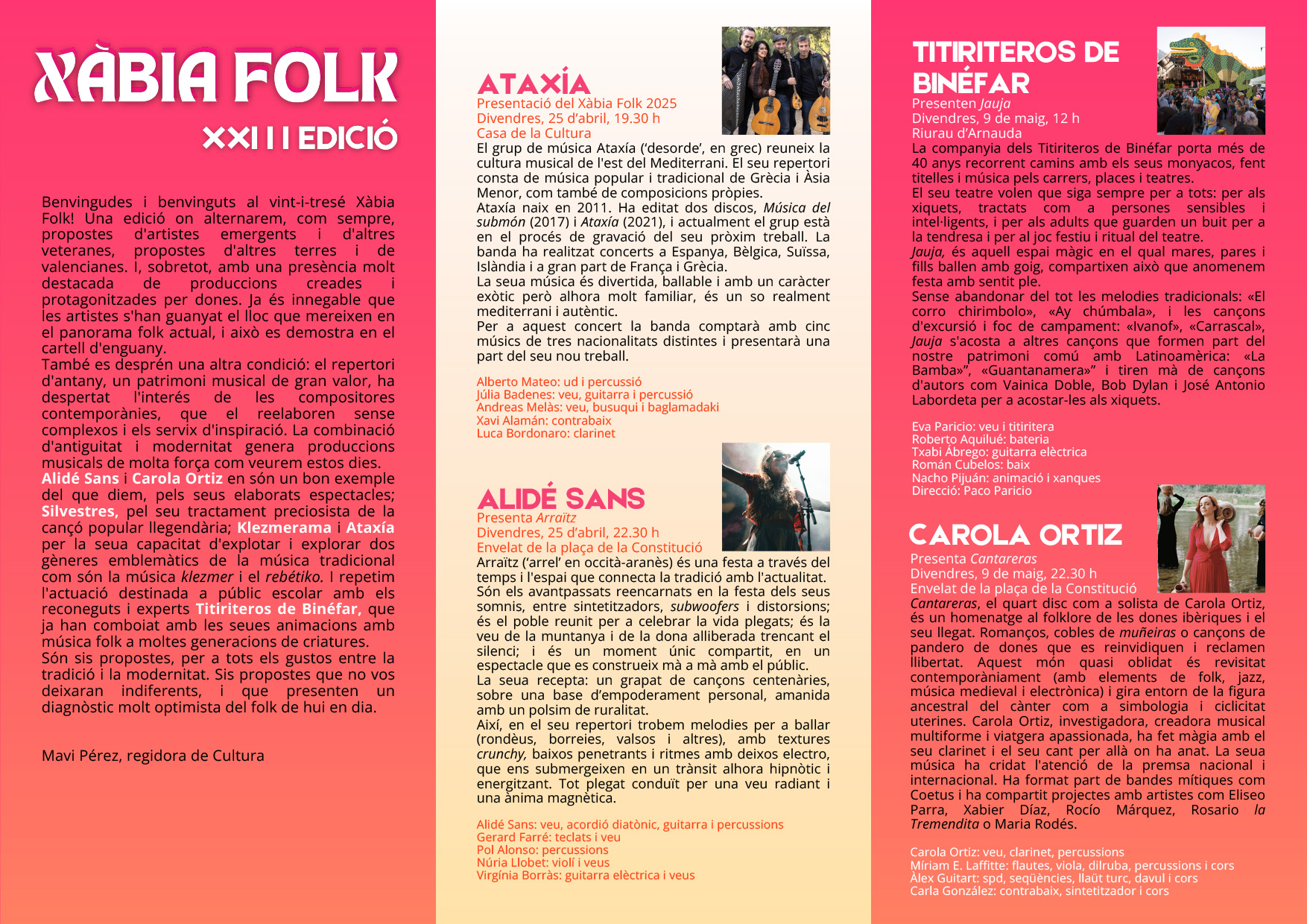 XÀBIA FOLK

XXI I I EDICIÓ

Benvingudes i benvinguts al vint-i-tresé Xàbia Folk! Una edició on alternarem, com sempre, propostes d'artistes emergents i d'altres veteranes, propostes d'altres terres i de valencianes. I, sobretot, amb una presència molt destacada de produccions creades i protagonitzades per dones. Ja és innegable que les artistes s'han guanyat el lloc que mereixen en el panorama folk actual, i això es demostra en el cartell d'enguany.
També es desprén una altra condició: el repertori d'antany, un patrimoni musical de gran valor, ha despertat l'interés de les compositores contemporànies, que el reelaboren sense complexos i els servix d'inspiració. La combinació d'antiguitat i modernitat genera produccions musicals de molta força com veurem estos dies. Alidé Sans i Carola Ortiz en són un bon exemple del que diem, pels seus elaborats espectacles; Silvestres, pel seu tractament preciosista de la cançó popular llegendària; Klezmerama i Ataxía per la seua capacitat d'explotar i explorar dos gèneres emblemàtics de la música tradicional com són la música klezmer i el rebétiko. I repetim l'actuació destinada a públic escolar amb els reconeguts i experts Titiriteros de Binéfar, que ja han comboiat amb les seues animacions amb música folk a moltes generacions de criatures.
Són sis propostes, per a tots els gustos entre la tradició i la modernitat. Sis propostes que no vos deixaran indiferents, i que presenten un diagnòstic molt optimista del folk de hui en dia.

Mavi Pérez, regidora de Cultura

ATAXÍA
Presentació del Xàbia Folk 2025
Divendres, 25 d'abril, 19.30 h
Casa de la Cultura
El grup de música Ataxía ('desorde', en grec) reuneix la cultura musical de l'est del Mediterrani. El seu repertori consta de música popular i tradicional de Grècia i Àsia Menor, com també de composicions pròpies.
Ataxía naix en 2011. Ha editat dos discos, Música del submón (2017) i Ataxía (2021), i actualment el grup està en el procés de gravació del seu pròxim treball. La banda ha realitzat concerts a Espanya, Bèlgica, Suïssa, Islàndia i a gran part de França i Grècia.
La seua música és divertida, ballable i amb un caràcter exòtic però alhora molt familiar, és un so realment mediterrani i autèntic.
Per a aquest concert la banda comptarà amb cinc músics de tres nacionalitats distintes i presentarà una part del seu nou treball.

Alberto Mateo: ud i percussió
Júlia Badenes: veu, guitarra i percussió
Andreas Melàs: veu, busuqui i baglamadaki
Xavi Alamán: contrabaix
Luca Bordonaro: clarinet

ALIDÉ SANS
Presenta Arraïtz
Divendres, 25 d'abril, 22.30 h
Envelat de la plaça de la Constitució
Arraïtz ('arrel' en occità-aranès) és una festa a través del temps i l'espai que connecta la tradició amb l'actualitat. Són els avantpassats reencarnats en la festa dels seus somnis, entre sintetitzadors, subwoofers i distorsions; és el poble reunit per a celebrar la vida plegats; és la veu de la muntanya i de la dona alliberada trencant el silenci; i és un moment únic compartit, en un espectacle que es construeix mà a mà amb el públic.
La seua recepta: un grapat de cançons centenàries, sobre una base d'empoderament personal, amanida amb un polsim de ruralitat.
Així, en el seu repertori trobem melodies per a ballar (rondèus, borreies, valsos i altres), amb textures crunchy, baixos penetrants i ritmes amb deixos electro, que ens submergeixen en un trànsit alhora hipnòtic i energitzant. Tot plegat conduït per una veu radiant i una ànima magnètica.

Alidé Sans: veu, acordió diatònic, guitarra i percussions
Gerard Farré: teclats i veu
Pol Alonso: percussions
Núria Llobet: violí i veus
Virgínia Borràs: guitarra elèctrica i veus

TITIRITEROS DE BINÉFAR
Presenten Jauja
Divendres, 9 de maig, 12 h
Riurau d'Arnauda
La companyia dels Titiriteros de Binéfar porta més de 40 anys recorrent camins amb els seus monyacos, fent titelles i música pels carrers, places i teatres.
El seu teatre volen que siga sempre per a tots: per als xiquets, tractats com a persones sensibles i intel·ligents, i per als adults que guarden un buit per a la tendresa i per al joc festiu i ritual del teatre.
Jauja, és aquell espai màgic en el qual mares, pares i fills ballen amb goig, compartixen això que anomenem festa amb sentit ple.
Sense abandonar del tot les melodies tradicionals: «El corro chirimbolo», «Ay chúmbala», i les cançons d'excursió i foc de campament: «Ivanof», «Carrascal», Jauja s'acosta a altres cançons que formen part del nostre patrimoni comú amb Latinoamèrica: «La Bamba»", «Guantanamera»" i tiren mà de cançons d'autors com Vainica Doble, Bob Dylan i José Antonio Labordeta per a acostar-les als xiquets.

Eva Paricio: veu i titiritera
Roberto Aquilué: bateria
Txabi Ábrego: guitarra elèctrica
Román Cubelos: baix
Nacho Pijuán: animació i xanques
Direcció: Paco Paricio

CAROLA ORTIZ
Presenta Cantareras
Divendres, 9 de maig, 22.30 h
Envelat de la plaça de la Constitució
Cantareras, el quart disc com a solista de Carola Ortiz, és un homenatge al folklore de les dones ibèriques i el seu llegat. Romanços, cobles de muñeiras o cançons de pandero de dones que es reinvidiquen i reclamen llibertat. Aquest món quasi oblidat és revisitat contemporàniament (amb elements de folk, jazz, música medieval i electrònica) i gira entorn de la figura ancestral del cànter com a simbologia i ciclicitat uterines. Carola Ortiz, investigadora, creadora musical multiforme i viatgera apassionada, ha fet màgia amb el seu clarinet i el seu cant per allà on ha anat. La seua música ha cridat l'atenció de la premsa nacional i internacional. Ha format part de bandes mítiques com Coetus i ha compartit projectes amb artistes com Eliseo Parra, Xabier Díaz, Rocío Márquez, Rosario la Tremendita o Maria Rodés.

Carola Ortiz: veu, clarinet, percussions
Míriam E. Laffitte: flautes, viola, dilruba, percussions i cors
Àlex Guitart: spd, seqüències, llaüt turc, davul i cors
Carla González: contrabaix, sintetitzador i cors